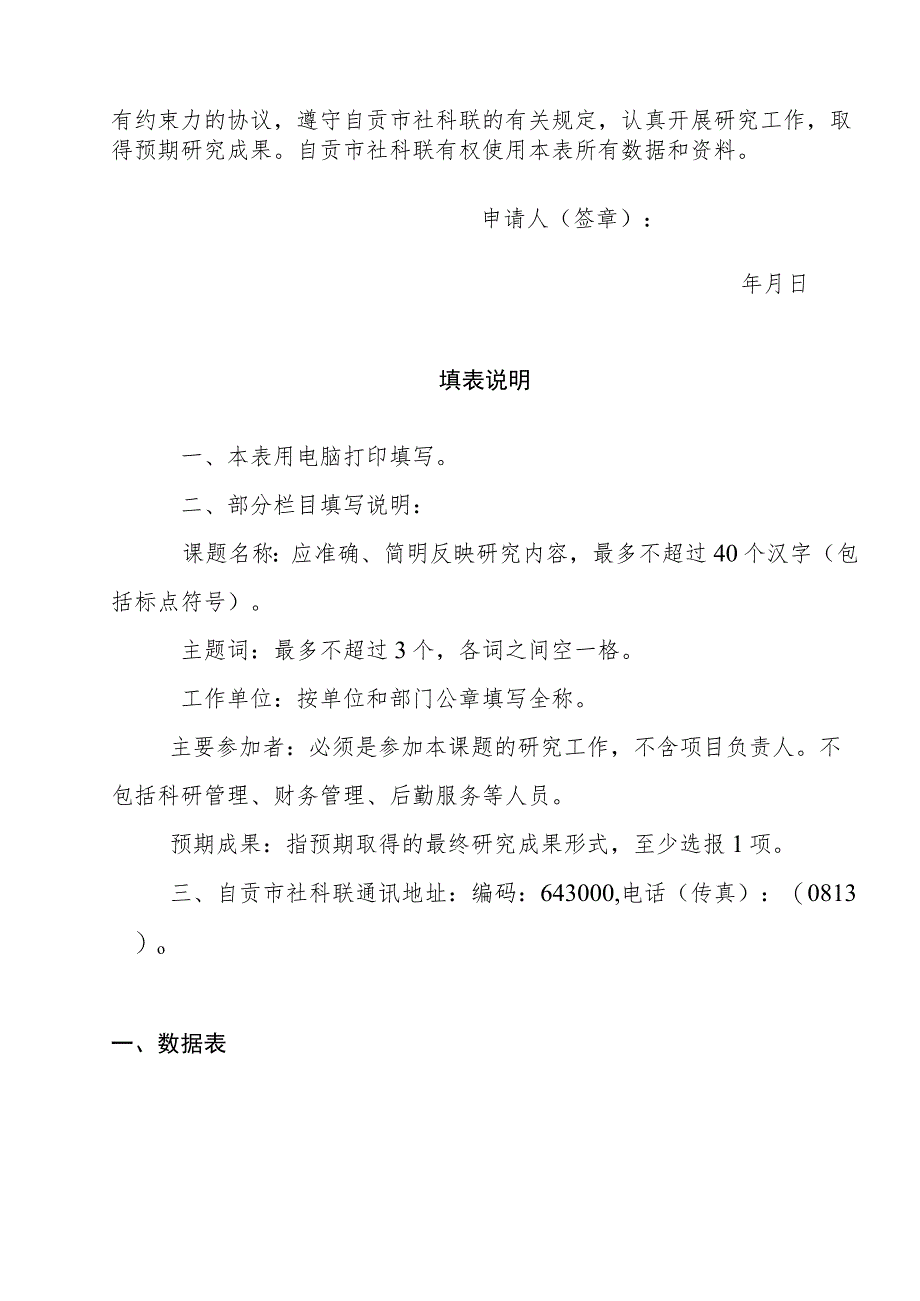 有约束力的协议，遵守自贡市社科联的有关规定，认真开展研究工作，取得预期研究成果。自贡市社科联有权使用本表所有数据和资料。

申请人（签章）：

年月日

填表说明

一、本表用电脑打印填写。

二、部分栏目填写说明：

课题名称：应准确、简明反映研究内容，最多不超过40个汉字（包括标点符号）。

主题词：最多不超过3个，各词之间空一格。

工作单位：按单位和部门公章填写全称。

主要参加者：必须是参加本课题的研究工作，不含项目负责人。不包括科研管理、财务管理、后勤服务等人员。

预期成果：指预期取得的最终研究成果形式，至少选报1项。

三、自贡市社科联通讯地址：编码：643000,电话（传真）：（0813）。

一、数据表